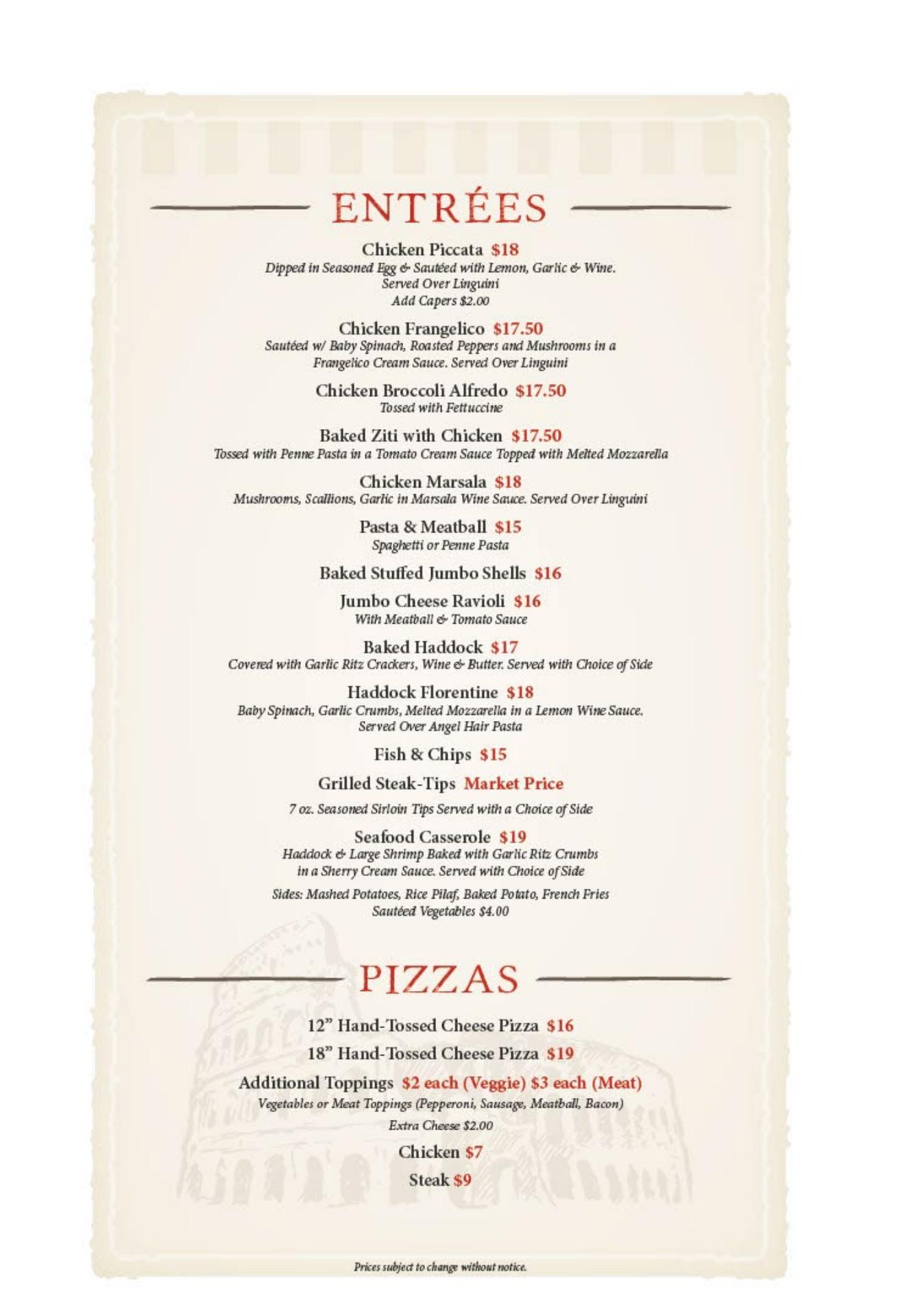 ENTRÉES

Chicken Piccata $18
Dipped in Seasoned Egg & Sautéed with Lemon, Garlic & Wine.
Served Over Linguini
Add Capers $2.00

Chicken Frangelico $17.50
Sautéed w/ Baby Spinach, Roasted Peppers and Mushrooms in a Frangelico Cream Sauce. Served Over Linguini

Chicken Broccoli Alfredo $17.50
Tossed with Fettuccine

Baked Ziti with Chicken $17.50
Tossed with Penne Pasta in a Tomato Cream Sauce Topped with Melted Mozzarella

Chicken Marsala $18
Mushrooms, Scallions, Garlic in Marsala Wine Sauce. Served Over Linguini

Pasta & Meatball $15
Spaghetti or Penne Pasta

Baked Stuffed Jumbo Shells $16

Jumbo Cheese Ravioli $16
With Meatball & Tomato Sauce

Baked Haddock $17
Covered with Garlic Ritz Crackers, Wine & Butter. Served with Choice of Side

Haddock Florentine $18
Baby Spinach, Garlic Crumbs, Melted Mozzarella in a Lemon Wine Sauce.
Served Over Angel Hair Pasta

Fish & Chips $15

Grilled Steak-Tips Market Price

7 oz. Seasoned Sirloin Tips Served with a Choice of Side

Seafood Casserole $19
Haddock & Large Shrimp Baked with Garlic Ritz Crumbs in a Sherry Cream Sauce. Served with Choice of Side

Sides: Mashed Potatoes, Rice Pilaf, Baked Potato, French Fries
Sautéed Vegetables $4.00

PIZZAS

12" Hand-Tossed Cheese Pizza $16

18" Hand-Tossed Cheese Pizza $19

Additional Toppings $2 each (Veggie) $3 each (Meat)
Vegetables or Meat Toppings (Pepperoni, Sausage, Meatball, Bacon)
Extra Cheese $2.00

Chicken $7

Steak $9

Prices subject to change without notice.